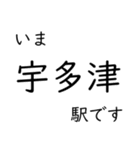 いま
宇多津
駅です